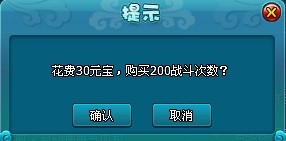 提示

花费30元宝，购买200战斗次数？

确认

取消